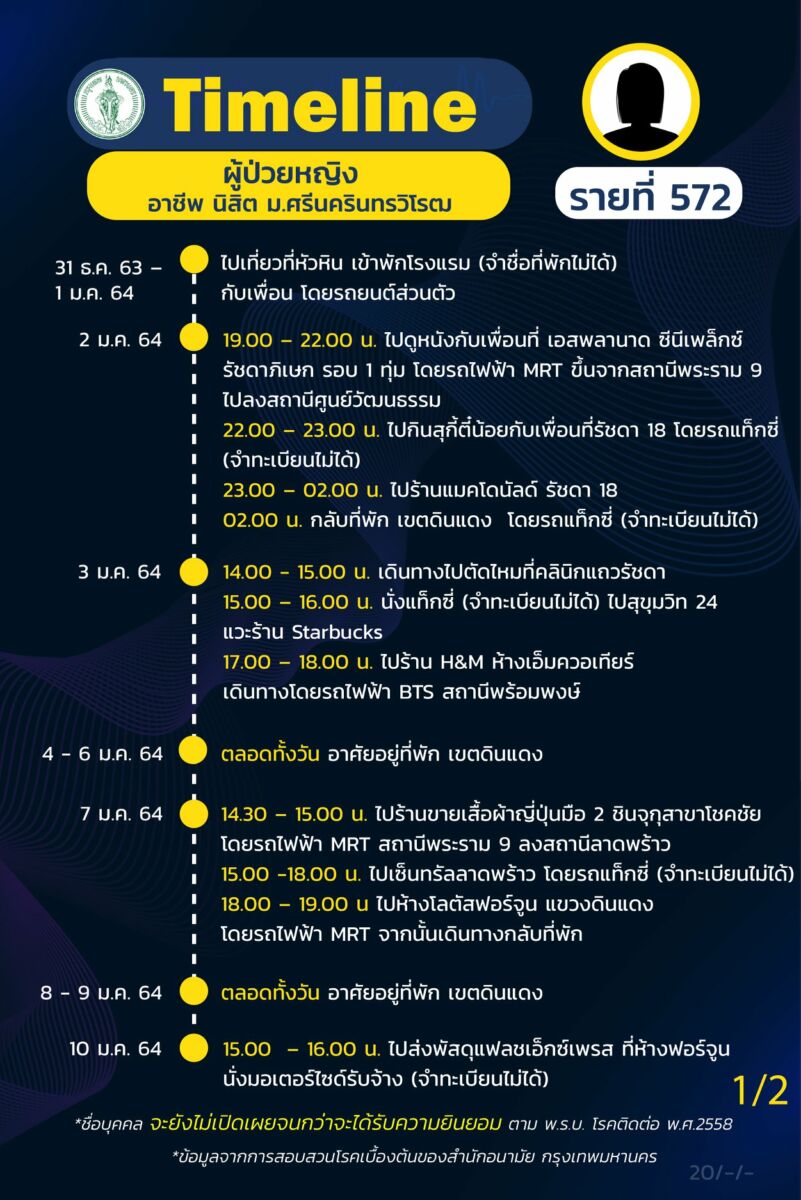 Timeline

ผู้ป่วยหญิง
อาชีพ นิสิต ม.ศรีนครินทรวิโรฒ

รายที่ 572

31 ธ.ค. 63 – 1 ม.ค. 64
ไปเที่ยวที่หัวหิน เข้าพักโรงแรม (จำชื่อที่พักไม่ได้) กับเพื่อน โดยรถยนต์ส่วนตัว

2 ม.ค. 64
19.00 – 22.00 น. ไปดูหนังกับเพื่อนที่ เอสพลานาด ซีนีเพล็กซ์ รัชดาภิเษก รอบ 1 ทุ่ม โดยรถไฟฟ้า MRT ขึ้นจากสถานีพระราม 9 ไปลงสถานีศูนย์วัฒนธรรม
22.00 – 23.00 น. ไปกินสุกี้ตี๋น้อยกับเพื่อนที่รัชดา 18 โดยรถแท็กซี่ (จำทะเบียนไม่ได้)
23.00 – 02.00 น. ไปร้านแมคโดนัลด์ รัชดา 18
02.00 น. กลับที่พัก เขตดินแดง โดยรถแท็กซี่ (จำทะเบียนไม่ได้)

3 ม.ค. 64
14.00 - 15.00 น. เดินทางไปตัดไหมที่คลินิกแถวรัชดา
15.00 – 16.00 น. นั่งแท็กซี่ (จำทะเบียนไม่ได้) ไปสุขุมวิท 24 แวะร้าน Starbucks
17.00 – 18.00 น. ไปร้าน H&M ห้างเอ็มควอเทียร์ เดินทางโดยรถไฟฟ้า BTS สถานีพร้อมพงษ์

4 - 6 ม.ค. 64
ตลอดทั้งวัน อาศัยอยู่ที่พัก เขตดินแดง

7 ม.ค. 64
14.30 – 15.00 น. ไปร้านขายเสื้อผ้าญี่ปุ่นมือ 2 ชินจุกุสาขาโชคชัย โดยรถไฟฟ้า MRT สถานีพระราม 9 ลงสถานีลาดพร้าว
15.00 -18.00 น. ไปเซ็นทรัลลาดพร้าว โดยรถแท็กซี่ (จำทะเบียนไม่ได้)
18.00 – 19.00 น ไปห้างโลตัสฟอร์จูน แขวงดินแดง โดยรถไฟฟ้า MRT จากนั้นเดินทางกลับที่พัก

8 - 9 ม.ค. 64
ตลอดทั้งวัน อาศัยอยู่ที่พัก เขตดินแดง

10 ม.ค. 64
15.00 – 16.00 น. ไปส่งพัสดุแฟลชเอ็กซ์เพรส ที่ห้างฟอร์จูน นั่งมอเตอร์ไซด์รับจ้าง (จำทะเบียนไม่ได้)

1/2

*ชื่อบุคคล จะยังไม่เปิดเผยจนกว่าจะได้รับความยินยอม ตาม พ.ร.บ. โรคติดต่อ พ.ศ.2558

*ข้อมูลจากการสอบสวนโรคเบื้องต้นของสำนักอนามัย กรุงเทพมหานคร

20/-/-